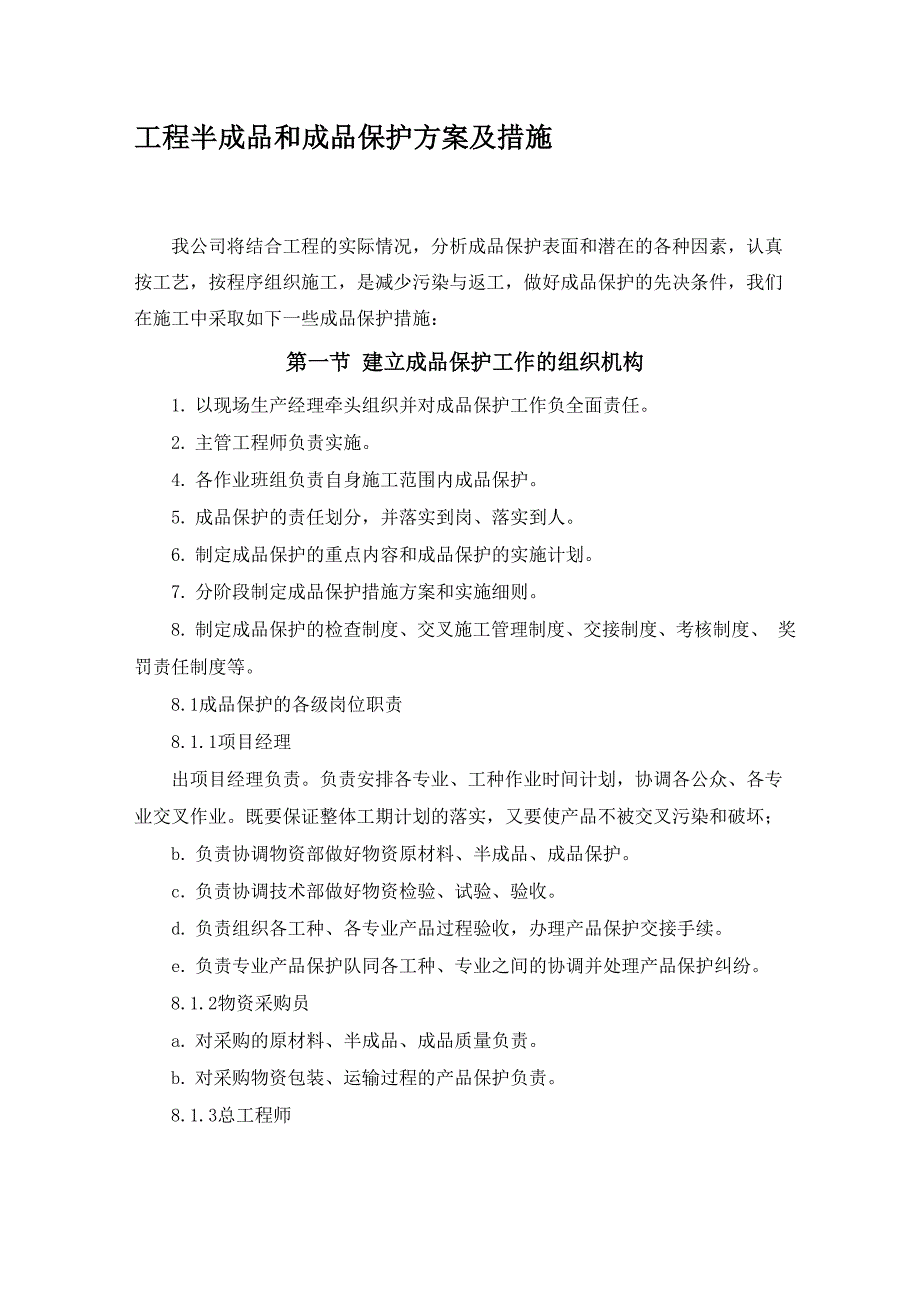 工程半成品和成品保护方案及措施

我公司将结合工程的实际情况，分析成品保护表面和潜在的各种因素，认真按工艺，按程序组织施工，是减少污染与返工，做好成品保护的先决条件，我们在施工中采取如下一些成品保护措施：

第一节 建立成品保护工作的组织机构

1. 以现场生产经理牵头组织并对成品保护工作负全面责任。

2. 主管工程师负责实施。

4. 各作业班组负责自身施工范围内成品保护。

5. 成品保护的责任划分，并落实到岗、落实到人。

6. 制定成品保护的重点内容和成品保护的实施计划。

7. 分阶段制定成品保护措施方案和实施细则。

8. 制定成品保护的检查制度、交叉施工管理制度、交接制度、考核制度、 奖罚责任制度等。

8.1成品保护的各级岗位职责

8.1.1项目经理

出项目经理负责。负责安排各专业、工种作业时间计划，协调各公众、各专业交叉作业。既要保证整体工期计划的落实，又要使产品不被交叉污染和破坏；

b. 负责协调物资部做好物资原材料、半成品、成品保护。

c. 负责协调技术部做好物资检验、试验、验收。

d. 负责组织各工种、各专业产品过程验收，办理产品保护交接手续。

e. 负责专业产品保护队同各工种、专业之间的协调并处理产品保护纠纷。

8.1.2物资采购员

a. 对采购的原材料、半成品、成品质量负责。

b. 对采购物资包装、运输过程的产品保护负责。

8.1.3总工程师